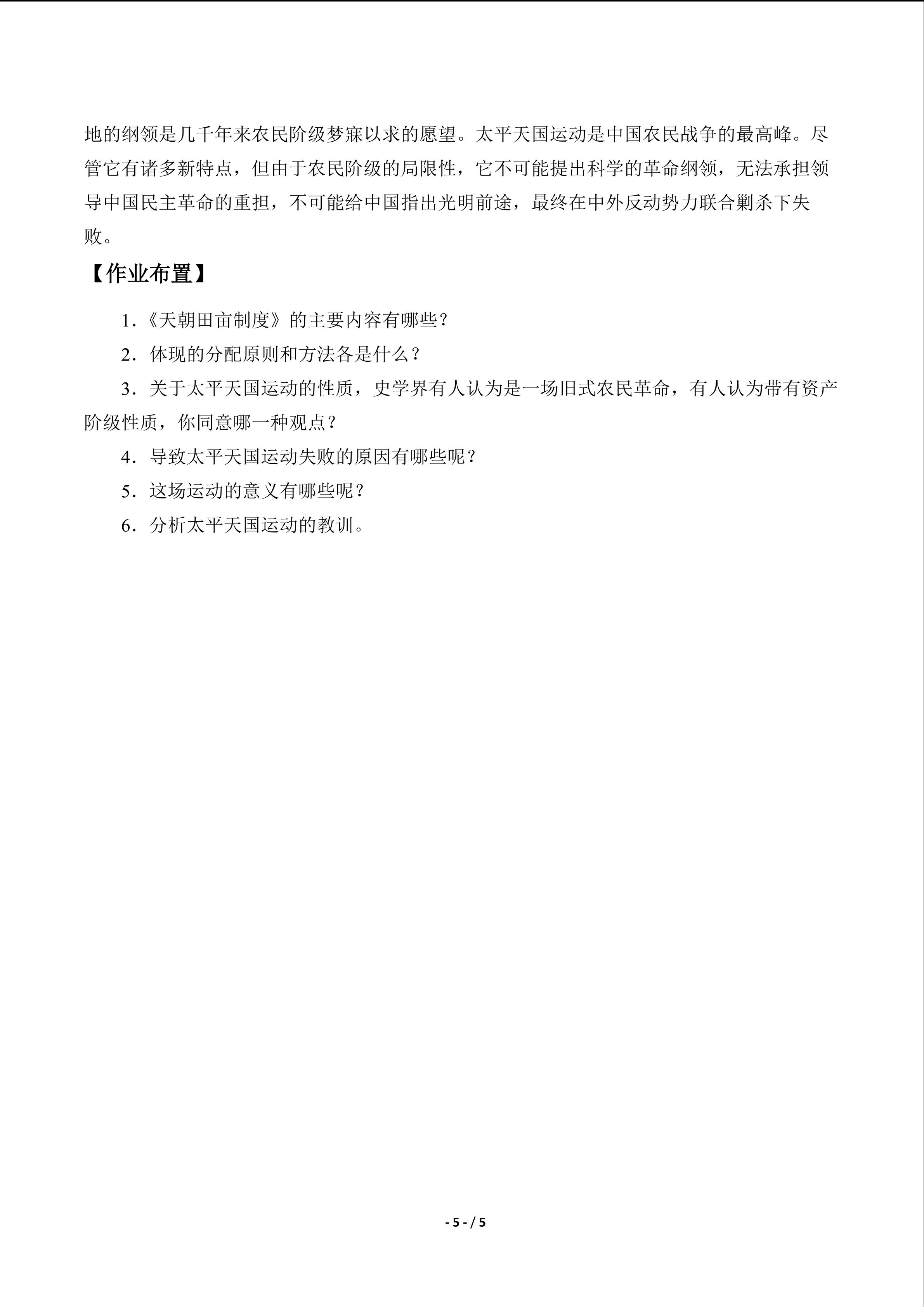 地的纲领是几千年来农民阶级梦寐以求的愿望。太平天国运动是中国农民战争的最高峰。尽管它有诸多新特点，但由于农民阶级的局限性，它不可能提出科学的革命纲领，无法承担领导中国民主革命的重担，不可能给中国指出光明前途，最终在中外反动势力联合剿杀下失败。

【作业布置】

1.《天朝田亩制度》的主要内容有哪些？

2.体现的分配原则和方法各是什么？

3.关于太平天国运动的性质，史学界有人认为是一场旧式农民革命，有人认为带有资产阶级性质，你同意哪一种观点？

4.导致太平天国运动失败的原因有哪些呢？

5.这场运动的意义有哪些呢？

6.分析太平天国运动的教训。

- 5 - / 5